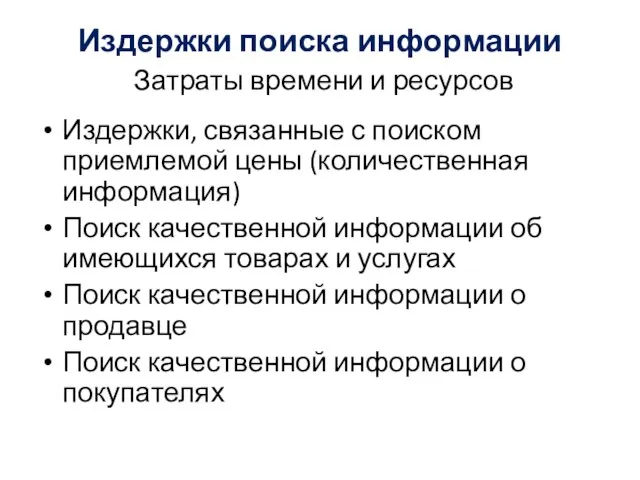 Издержки поиска информации

Затраты времени и ресурсов

• Издержки, связанные с поиском приемлемой цены (количественная информация)
• Поиск качественной информации об имеющихся товарах и услугах
• Поиск качественной информации о продавце
• Поиск качественной информации о покупателях